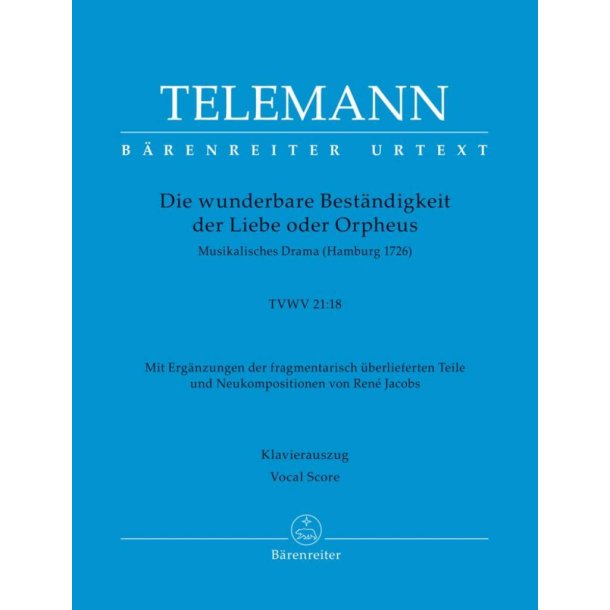 TELEMANN
BÄRENREITER URTEXT

Die wunderbare Beständigkeit der Liebe oder Orpheus
Musikalisches Drama (Hamburg 1726)

TVWV 21:18

Mit Ergänzungen der fragmentarisch überlieferten Teile und Neukompositionen von René Jacobs

Klavierauszug
Vocal Score

Bärenreiter